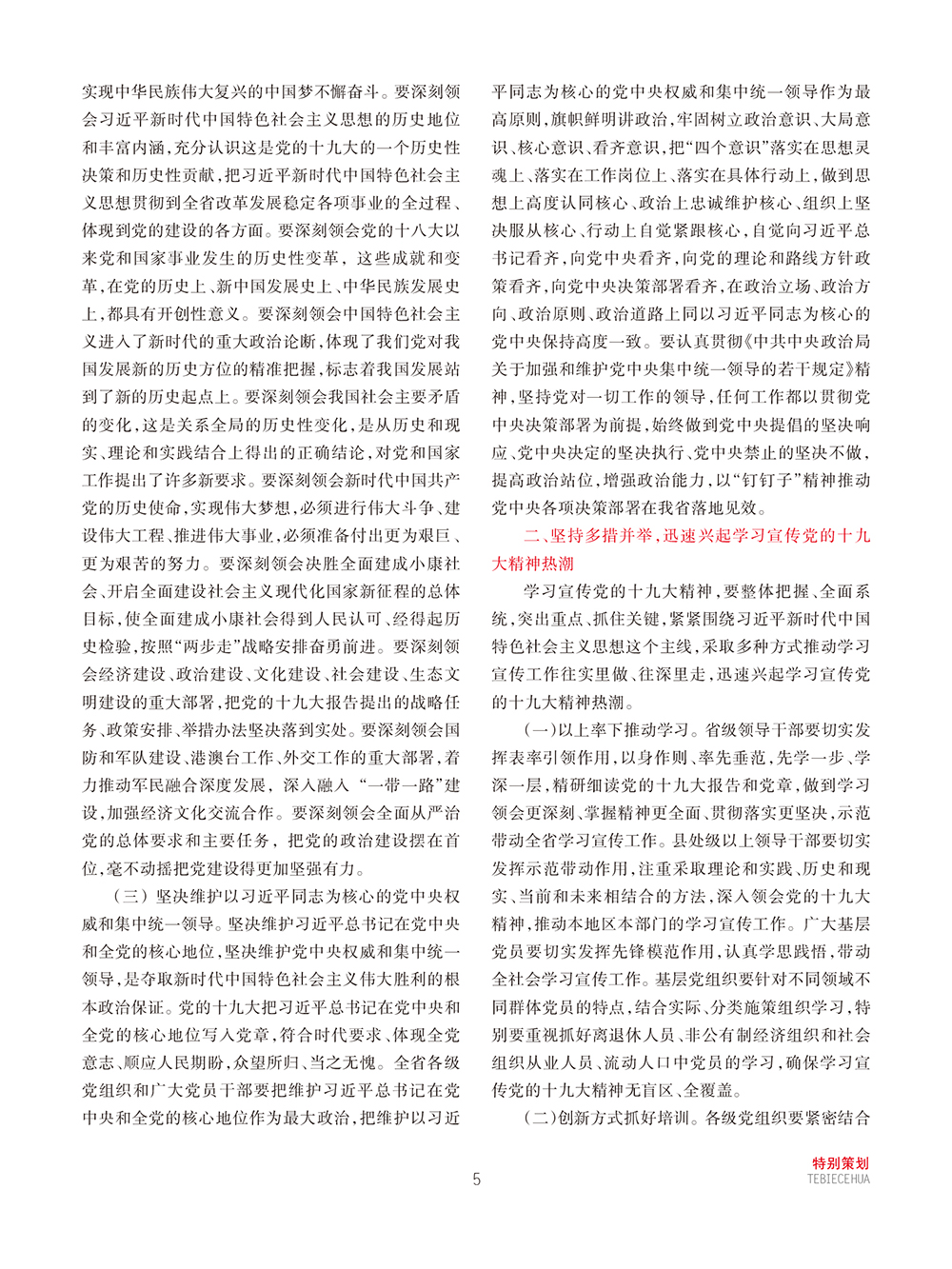 实现中华民族伟大复兴的中国梦不懈奋斗。要深刻领会习近平新时代中国特色社会主义思想的历史地位和丰富内涵，充分认识这是党的十九大的一个历史性决策和历史性贡献，把习近平新时代中国特色社会主义思想贯彻到全省改革发展稳定各项事业的全过程、体现到党的建设的各方面。要深刻领会党的十八大以来党和国家事业发生的历史性变革，这些成就和变革，在党的历史上、新中国发展史上、中华民族发展史上，都具有开创性意义。要深刻领会中国特色社会主义进入了新时代的重大政治论断，体现了我们党对我国发展新的历史方位的精准把握，标志着我国发展站到了新的历史起点上。要深刻领会我国社会主要矛盾的变化，这是关系全局的历史性变化，是从历史和现实、理论和实践结合上得出的正确结论，对党和国家工作提出了许多新要求。要深刻领会新时代中国共产党的历史使命，实现伟大梦想，必须进行伟大斗争、建设伟大工程、推进伟大事业，必须准备付出更为艰巨、更为艰苦的努力。要深刻领会决胜全面建成小康社会、开启全面建设社会主义现代化国家新征程的总体目标，使全面建成小康社会得到人民认可、经得起历史检验，按照“两步走”战略安排奋勇前进。要深刻领会经济建设、政治建设、文化建设、社会建设、生态文明建设的重大部署，把党的十九大报告提出的战略任务、政策安排、举措办法坚决落到实处。要深刻领会国防和军队建设、港澳台工作、外交工作的重大部署，着力推动军民融合深度发展，深入融入“一带一路”建设，加强经济文化交流合作。要深刻领会全面从严治党的总体要求和主要任务，把党的政治建设摆在首位，毫不动摇把党建设得更加坚强有力。

（三）坚决维护以习近平同志为核心的党中央权威和集中统一领导。坚决维护习近平总书记在党中央和全党的核心地位，坚决维护党中央权威和集中统一领导，是夺取新时代中国特色社会主义伟大胜利的根本政治保证。党的十九大把习近平总书记在党中央和全党的核心地位写入党章，符合时代要求、体现全党意志、顺应人民期盼，众望所归、当之无愧。全省各级党组织和广大党员干部要把维护习近平总书记在党中央和全党的核心地位作为最大政治，把维护以习近平同志为核心的党中央权威和集中统一领导作为最高原则，旗帜鲜明讲政治，牢固树立政治意识、大局意识、核心意识、看齐意识，把“四个意识”落实在思想灵魂上、落实在工作岗位上、落实在具体行动上，做到思想上高度认同核心、政治上忠诚维护核心、组织上坚决服从核心、行动上自觉紧跟核心，自觉向习近平总书记看齐，向党中央看齐，向党的理论和路线方针政策看齐，向党中央决策部署看齐，在政治立场、政治方向、政治原则、政治道路上同以习近平同志为核心的党中央保持高度一致。要认真贯彻《中共中央政治局关于加强和维护党中央集中统一领导的若干规定》精神，坚持党对一切工作的领导，任何工作都以贯彻党中央决策部署为前提，始终做到党中央提倡的坚决响应、党中央决定的坚决执行、党中央禁止的坚决不做，提高政治站位，增强政治能力，以“钉钉子”精神推动党中央各项决策部署在我省落地见效。

二、坚持多措并举，迅速兴起学习宣传党的十九大精神热潮

学习宣传党的十九大精神，要整体把握、全面系统，突出重点、抓住关键，紧紧围绕习近平新时代中国特色社会主义思想这个主线，采取多种方式推动学习宣传工作往实里做、往深里走，迅速兴起学习宣传党的十九大精神热潮。

（一）以上率下推动学习。省级领导干部要切实发挥表率引领作用，以身作则、率先垂范，先学一步、学深一层，精研细读党的十九大报告和党章，做到学习领会更深刻、掌握精神更全面、贯彻落实更坚决，示范带动全省学习宣传工作。县处级以上领导干部要切实发挥示范带动作用，注重采取理论和实践、历史和现实、当前和未来相结合的方法，深入领会党的十九大精神，推动本地区本部门的学习宣传工作。广大基层党员要切实发挥先锋模范作用，认真学思践悟，带动全社会学习宣传工作。基层党组织要针对不同领域不同群体党员的特点，结合实际、分类施策组织学习，特别要重视抓好离退休人员、非公有制经济组织和社会组织从业人员、流动人口中党员的学习，确保学习宣传党的十九大精神无盲区、全覆盖。

（二）创新方式抓好培训。各级党组织要紧密结合

5

特别策划
TEBIECEHUA